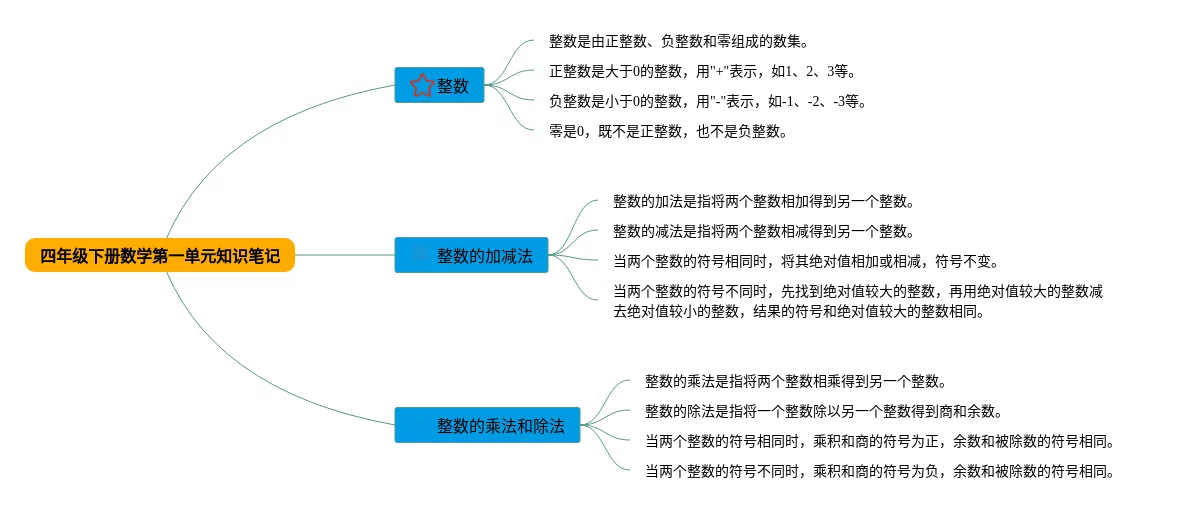 四年级下册数学第一单元知识笔记

整数

整数是由正整数、负整数和零组成的数集。

正整数是大于0的整数，用"+"表示，如1、2、3等。

负整数是小于0的整数，用"-"表示，如-1、-2、-3等。

零是0，既不是正整数，也不是负整数。

整数的加减法

整数的加法是指将两个整数相加得到另一个整数。

整数的减法是指将两个整数相减得到另一个整数。

当两个整数的符号相同时，将其绝对值相加或相减，符号不变。

当两个整数的符号不同时，先找到绝对值较大的整数，再用绝对值较大的整数减去绝对值较小的整数，结果的符号和绝对值较大的整数相同。

整数的乘法和除法

整数的乘法是指将两个整数相乘得到另一个整数。

整数的除法是指将一个整数除以另一个整数得到商和余数。

当两个整数的符号相同时，乘积和商的符号为正，余数和被除数的符号相同。

当两个整数的符号不同时，乘积和商的符号为负，余数和被除数的符号相同。